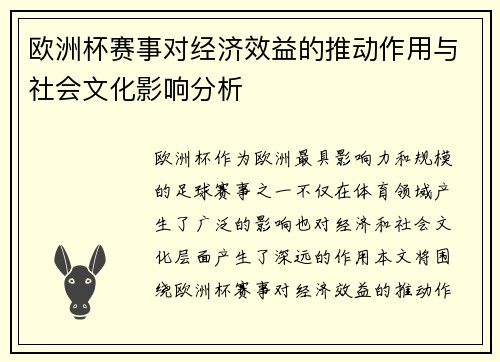 欧洲杯赛事对经济效益的推动作用与社会文化影响分析

欧洲杯作为欧洲最具影响力和规模的足球赛事之一不仅在体育领域产生了广泛的影响也对经济和社会文化层面产生了深远的作用本文将围绕欧洲杯赛事对经济效益的推动作